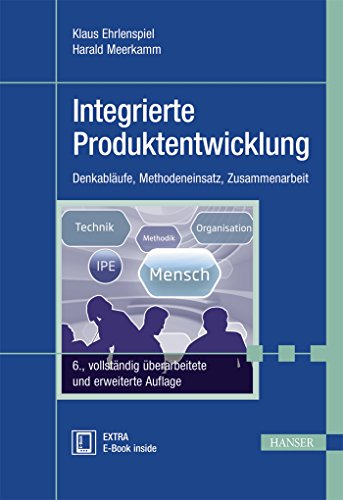 Klaus Ehrlenspiel
Harald Meerkamm

Integrierte Produktentwicklung

Denkabläufe, Methodeneinsatz, Zusammenarbeit

Technik
Methodik
Organisation
IPE
Mensch

6., vollständig überarbeitete und erweiterte Auflage

EXTRA
E-Book inside

HANSER